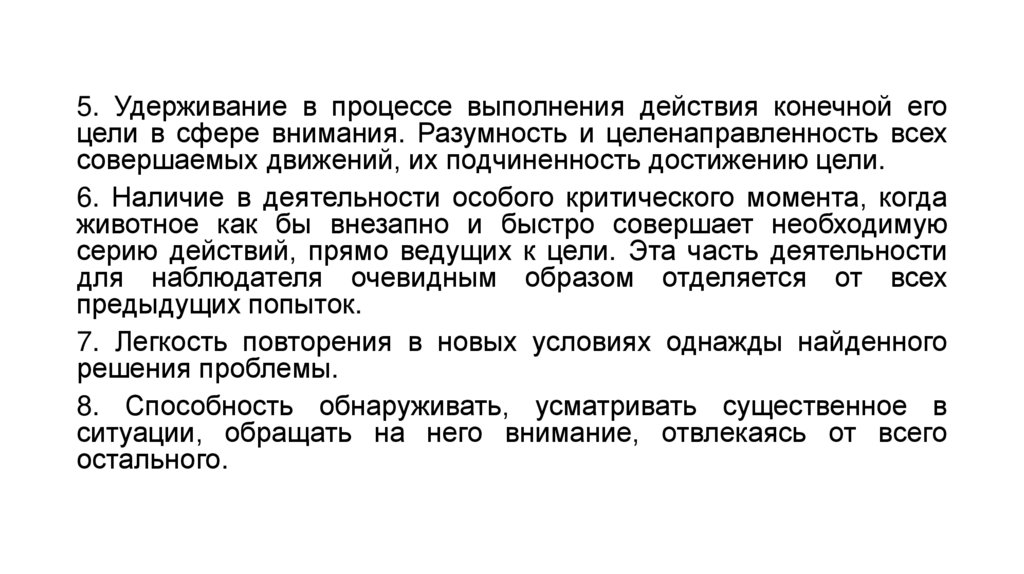 5. Удерживание в процессе выполнения действия конечной его цели в сфере внимания. Разумность и целенаправленность всех совершаемых движений, их подчиненность достижению цели.

6. Наличие в деятельности особого критического момента, когда животное как бы внезапно и быстро совершает необходимую серию действий, прямо ведущих к цели. Эта часть деятельности для наблюдателя очевидным образом отделяется от всех предыдущих попыток.

7. Легкость повторения в новых условиях однажды найденного решения проблемы.

8. Способность обнаруживать, усматривать существенное в ситуации, обращать на него внимание, отвлекаясь от всего остального.